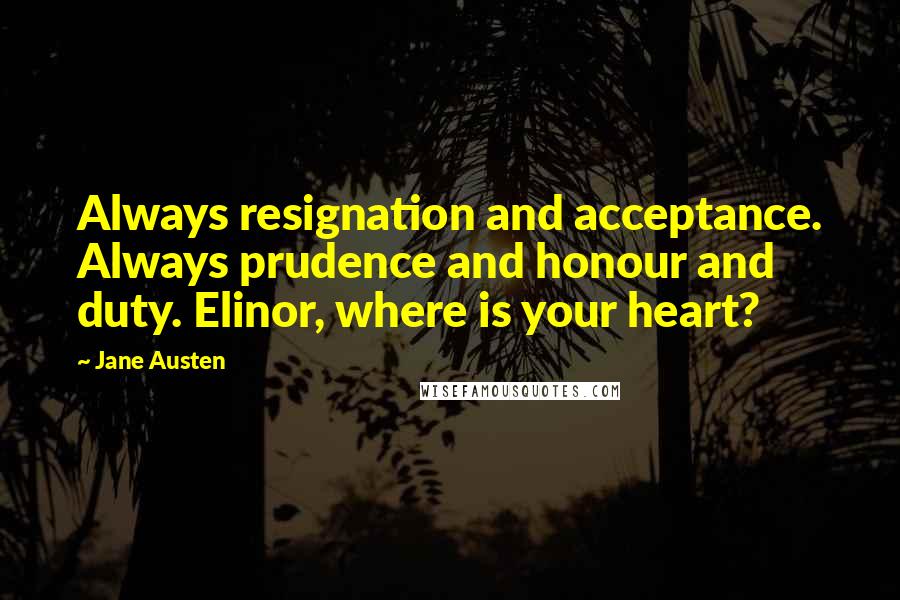 Always resignation and acceptance. Always prudence and honour and duty. Elinor, where is your heart?

~ Jane Austen

WISEFAMOUSQUOTES.COM